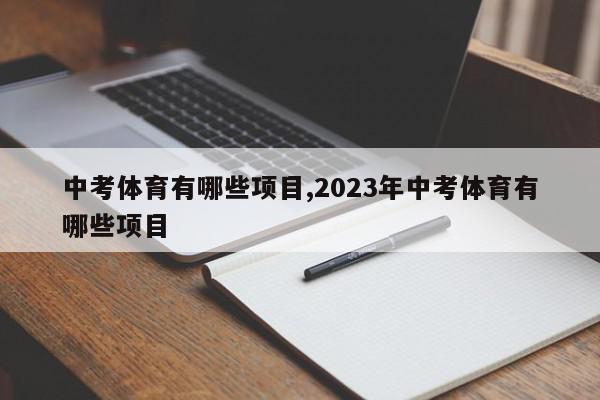 中考体育有哪些项目,2023年中考体育有哪些项目